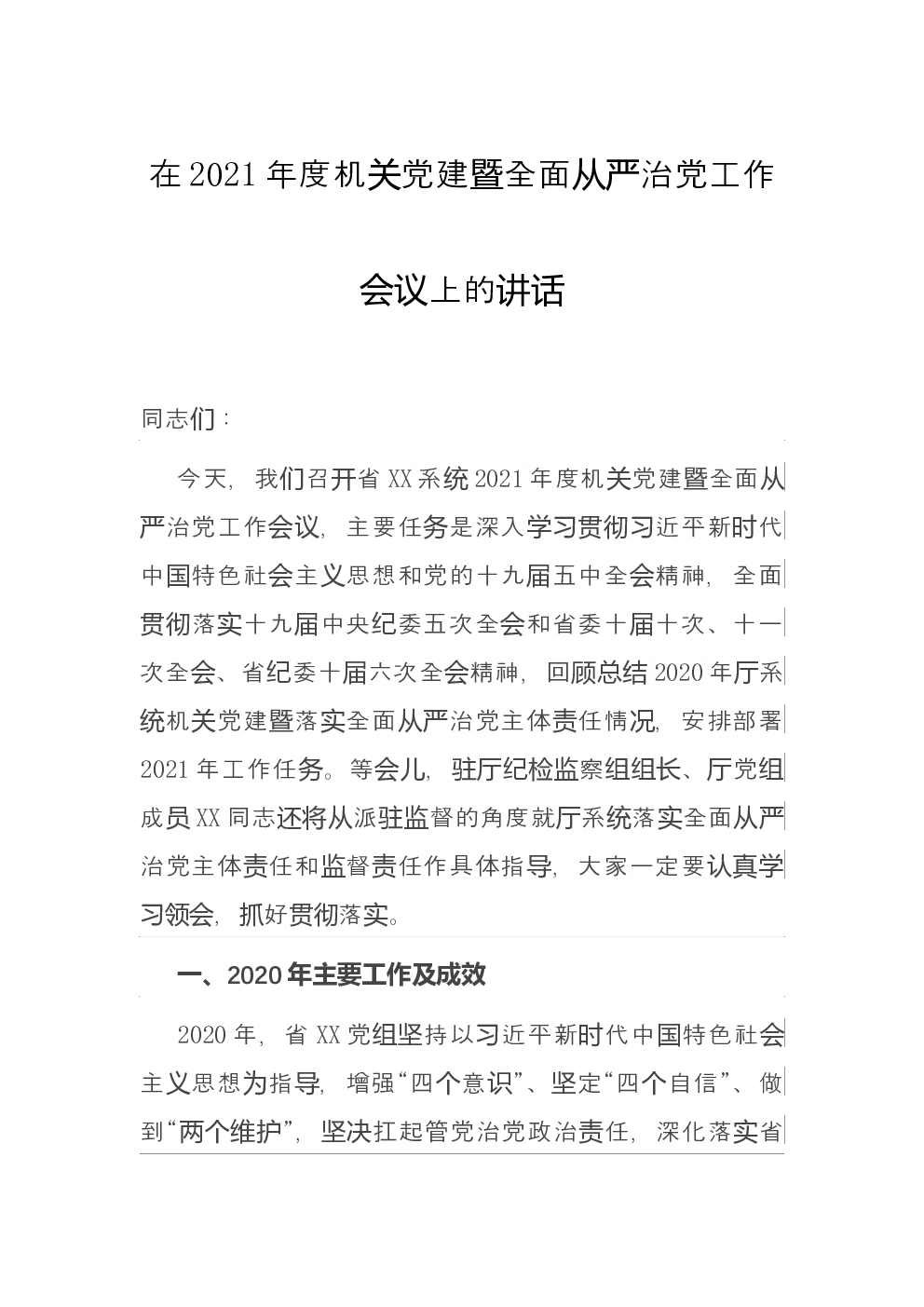 在 2021 年度机关党建暨全面从严治党工作

会议上的讲话

同志们：

今天，我们召开省 XX 系统 2021 年度机关党建暨全面从严治党工作会议，主要任务是深入学习贯彻习近平新时代中国特色社会主义思想和党的十九届五中全会精神，全面贯彻落实十九届中央纪委五次全会和省委十届十次、十一次全会、省纪委十届六次全会精神，回顾总结 2020 年厅系统机关党建暨落实全面从严治党主体责任情况，安排部署 2021 年工作任务。等会儿，驻厅纪检监察组组长、厅党组成员 XX 同志还将从派驻监督的角度就厅系统落实全面从严治党主体责任和监督责任作具体指导，大家一定要认真学习领会，抓好贯彻落实。

一、2020 年主要工作及成效

2020 年，省 XX 党组坚持以习近平新时代中国特色社会主义思想为指导，增强“四个意识”、坚定“四个自信”、做到“两个维护”，坚决扛起管党治党政治责任，深化落实省